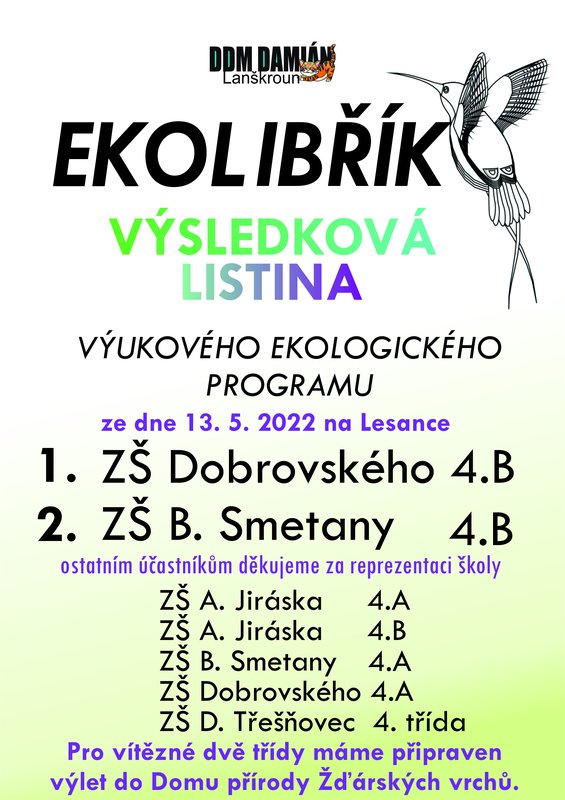 DDM DAMIÁN
Lanškroun

EKOLIBŘÍK

VÝSLEDKOVÁ LISTINA

VÝUKOVÉHO EKOLOGICKÉHO PROGRAMU

ze dne 13. 5. 2022 na Lesance

1. ZŠ Dobrovského 4.B
2. ZŠ B. Smetany 4.B

ostatním účastníkům děkujeme za reprezentaci školy

ZŠ A. Jiráska 4.A
ZŠ A. Jiráska 4.B
ZŠ B. Smetany 4.A
ZŠ Dobrovského 4.A
ZŠ D. Třešňovec 4. třída

Pro vítězné dvě třídy máme připraven výlet do Domu přírody Žďárských vrchů.